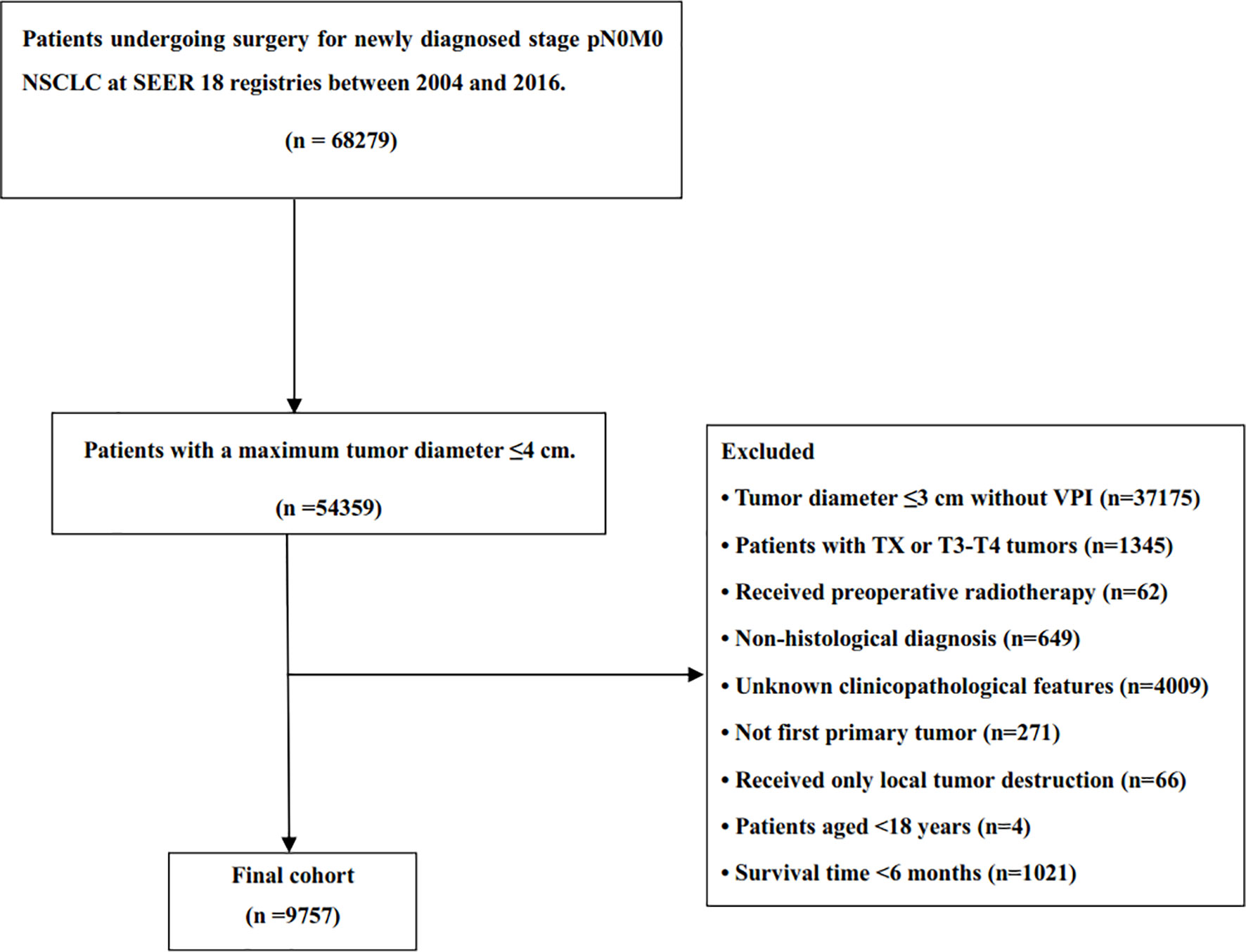 Patients undergoing surgery for newly diagnosed stage pN0M0 NSCLC at SEER 18 registries between 2004 and 2016.

(n = 68279)

Patients with a maximum tumor diameter ≤4 cm.

(n =54359)

Excluded

• Tumor diameter ≤3 cm without VPI (n=37175)

• Patients with TX or T3-T4 tumors (n=1345)

• Received preoperative radiotherapy (n=62)

• Non-histological diagnosis (n=649)

• Unknown clinicopathological features (n=4009)

• Not first primary tumor (n=271)

• Received only local tumor destruction (n=66)

• Patients aged <18 years (n=4)

• Survival time <6 months (n=1021)

Final cohort

(n =9757)